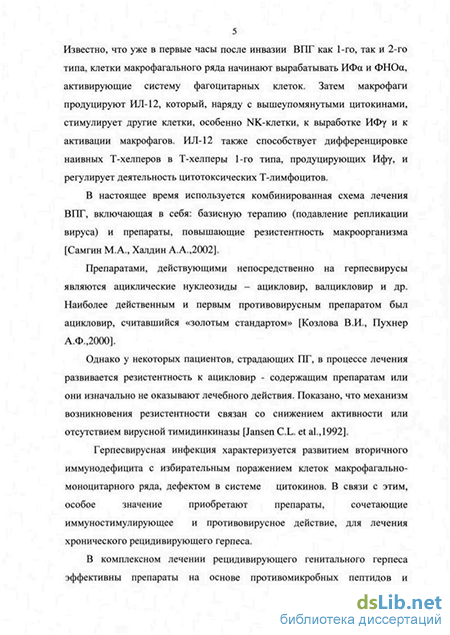 5

Известно, что уже в первые часы после инвазии ВПГ как 1-го, так и 2-го типа, клетки макрофагального ряда начинают вырабатывать ИФα и ФНОα, активирующие систему фагоцитарных клеток. Затем макрофаги продуцируют ИЛ-12, который, наряду с вышеупомянутыми цитокинами, стимулирует другие клетки, особенно NK-клетки, к выработке ИФγ и к активации макрофагов. ИЛ-12 также способствует дифференцировке наивных Т-хелперов в Т-хелперы 1-го типа, продуцирующих Ифγ, и регулирует деятельность цитотоксических Т-лимфоцитов.

В настоящее время используется комбинированная схема лечения ВПГ, включающая в себя: базисную терапию (подавление репликации вируса) и препараты, повышающие резистентность макроорганизма [Самгин М.А., Халдин А.А.,2002].

Препаратами, действующими непосредственно на герпесвирусы являются ациклические нуклеозиды – ацикловир, валцикловир и др. Наиболее действенным и первым противовирусным препаратом был ацикловир, считавшийся «золотым стандартом» [Козлова В.И., Пухнер А.Ф.,2000].

Однако у некоторых пациентов, страдающих ПГ, в процессе лечения развивается резистентность к ацикловир - содержащим препаратам или они изначально не оказывают лечебного действия. Показано, что механизм возникновения резистентности связан со снижением активности или отсутствием вирусной тимидинкиназы [Jansen C.L. et al.,1992].

Герпесвирусная инфекция характеризуется развитием вторичного иммунодефицита с избирательным поражением клеток макрофагально-моноцитарного ряда, дефектом в системе цитокинов. В связи с этим, особое значение приобретают препараты, сочетающие иммуностимулирующее и противовирусное действие, для лечения хронического рецидивирующего герпеса.

В комплексном лечении рецидивирующего генитального герпеса эффективны препараты на основе противомикробных пептидов и

dsLib.net
библиотека диссертаций